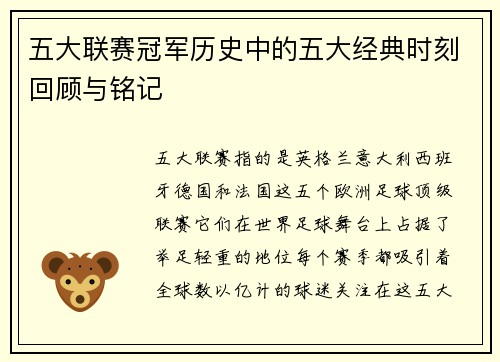 五大联赛冠军历史中的五大经典时刻回顾与铭记

五大联赛指的是英格兰意大利西班牙德国和法国这五个欧洲足球顶级联赛它们在世界足球舞台上占据了举足轻重的地位每个赛季都吸引着全球数以亿计的球迷关注在这五大